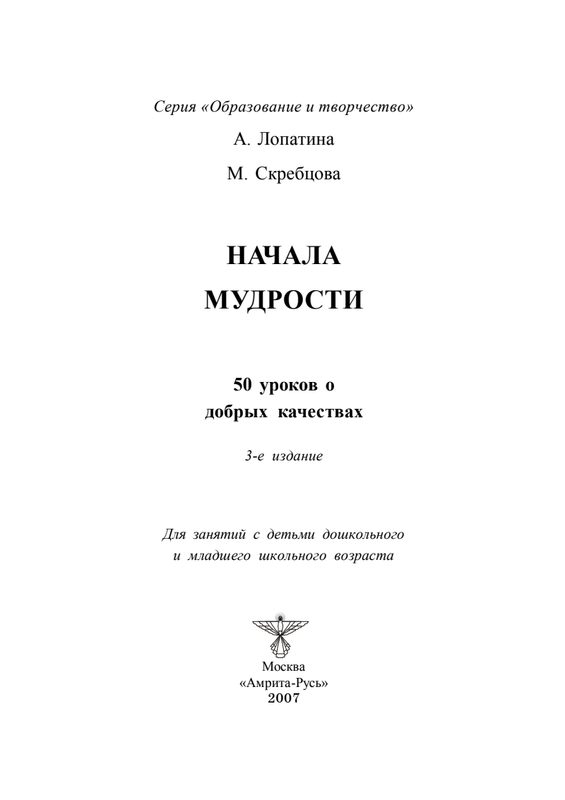 Серия «Образование и творчество»

А. Лопатина

М. Скребцова

НАЧАЛА МУДРОСТИ

50 уроков о добрых качествах

3-е издание

Для занятий с детьми дошкольного и младшего школьного возраста

Москва
«Амрита-Русь»
2007